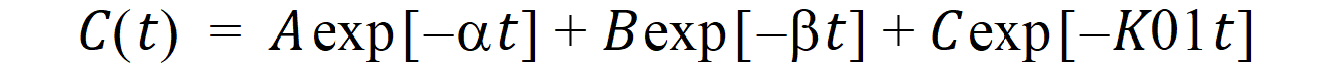 $C(t) = A\exp[-\alpha t] + B\exp[-\beta t] + C\exp[-K01t]$